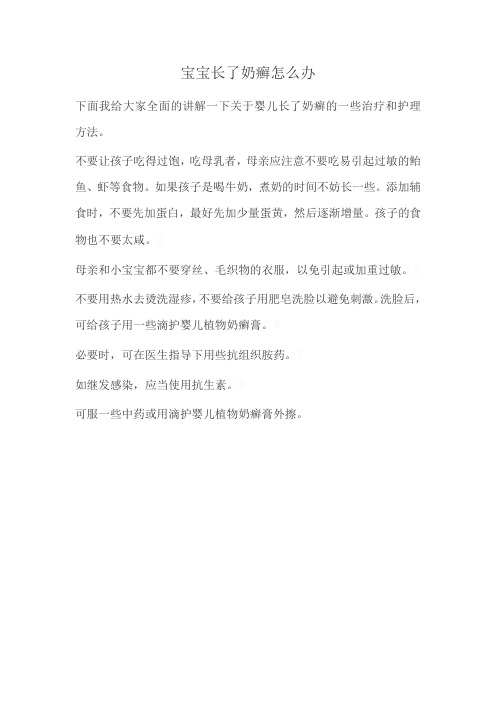 宝宝长了奶癣怎么办

下面我给大家全面的讲解一下关于婴儿长了奶癣的一些治疗和护理方法。

不要让孩子吃得过饱，吃母乳者，母亲应注意不要吃易引起过敏的鲐鱼、虾等食物。如果孩子是喝牛奶，煮奶的时间不妨长一些。添加辅食时，不要先加蛋白，最好先加少量蛋黄，然后逐渐增量。孩子的食物也不要太咸。

母亲和小宝宝都不要穿丝、毛织物的衣服，以免引起或加重过敏。

不要用热水去烫洗湿疹，不要给孩子用肥皂洗脸以避免刺激。洗脸后，可给孩子用一些滴护婴儿植物奶癣膏。

必要时，可在医生指导下用些抗组织胺药。

如继发感染，应当使用抗生素。

可服一些中药或用滴护婴儿植物奶癣膏外擦。